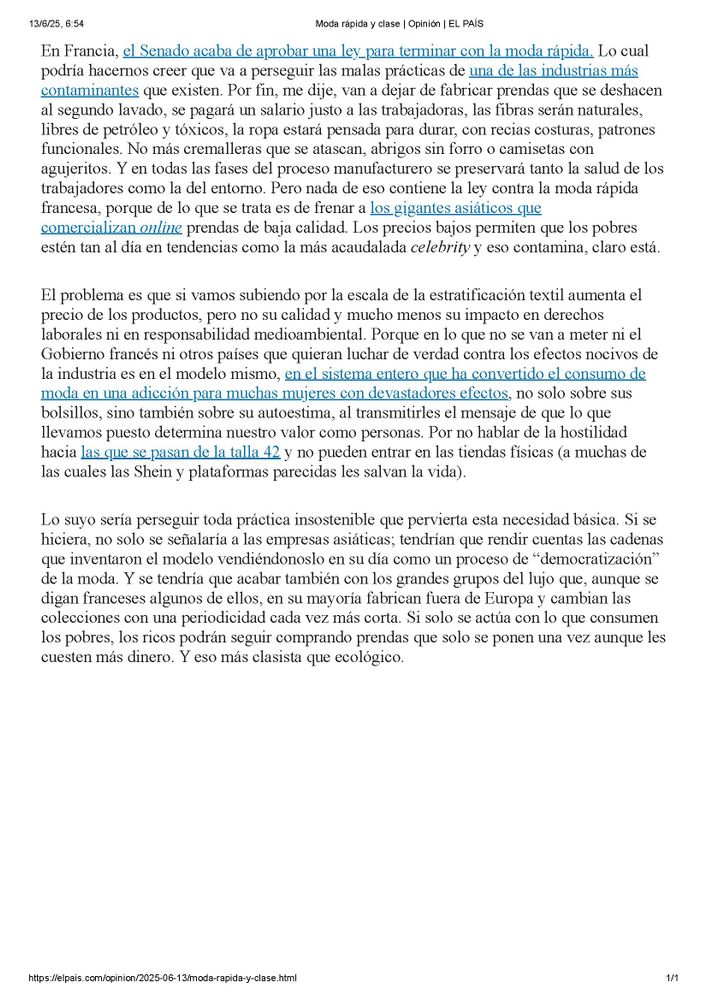 13/6/25, 6:54 Moda rápida y clase | Opinión | EL PAÍS

En Francia, el Senado acaba de aprobar una ley para terminar con la moda rápida. Lo cual podría hacernos creer que va a perseguir las malas prácticas de una de las industrias más contaminantes que existen. Por fin, me dije, van a dejar de fabricar prendas que se deshacen al segundo lavado, se pagará un salario justo a las trabajadoras, las fibras serán naturales, libres de petróleo y tóxicos, la ropa estará pensada para durar, con recias costuras, patrones funcionales. No más cremalleras que se atascan, abrigos sin forro o camisetas con agujeritos. Y en todas las fases del proceso manufacturero se preservará tanto la salud de los trabajadores como la del entorno. Pero nada de eso contiene la ley contra la moda rápida francesa, porque de lo que se trata es de frenar a los gigantes asiáticos que comercializan online prendas de baja calidad. Los precios bajos permiten que los pobres estén tan al día en tendencias como la más acaudalada celebrity y eso contamina, claro está.

El problema es que si vamos subiendo por la escala de la estratificación textil aumenta el precio de los productos, pero no su calidad y mucho menos su impacto en derechos laborales ni en responsabilidad medioambiental. Porque en lo que no se van a meter ni el Gobierno francés ni otros países que quieran luchar de verdad contra los efectos nocivos de la industria es en el modelo mismo, en el sistema entero que ha convertido el consumo de moda en una adicción para muchas mujeres con devastadores efectos, no solo sobre sus bolsillos, sino también sobre su autoestima, al transmitirles el mensaje de que lo que llevamos puesto determina nuestro valor como personas. Por no hablar de la hostilidad hacia las que se pasan de la talla 42 y no pueden entrar en las tiendas físicas (a muchas de las cuales las Shein y plataformas parecidas les salvan la vida).

Lo suyo sería perseguir toda práctica insostenible que pervierta esta necesidad básica. Si se hiciera, no solo se señalaría a las empresas asiáticas; tendrían que rendir cuentas las cadenas que inventaron el modelo vendiéndonoslo en su día como un proceso de “democratización” de la moda. Y se tendría que acabar también con los grandes grupos del lujo que, aunque se digan franceses algunos de ellos, en su mayoría fabrican fuera de Europa y cambian las colecciones con una periodicidad cada vez más corta. Si solo se actúa con lo que consumen los pobres, los ricos podrán seguir comprando prendas que solo se ponen una vez aunque les cuesten más dinero. Y eso más clasista que ecológico.

https://elpais.com/opinion/2025-06-13/moda-rapida-y-clase.html 1/1